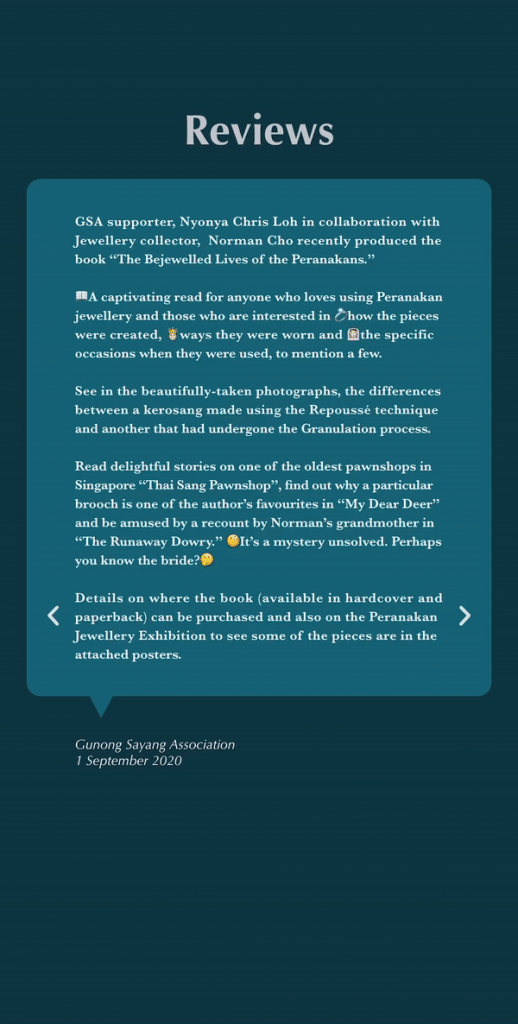 Reviews

GSA supporter, Nyonya Chris Loh in collaboration with Jewellery collector, Norman Cho recently produced the book "The Bejewelled Lives of the Peranakans."

📖A captivating read for anyone who loves using Peranakan jewellery and those who are interested in 💍how the pieces were created, 👸ways they were worn and 👰the specific occasions when they were used, to mention a few.

See in the beautifully-taken photographs, the differences between a kerosang made using the Repoussé technique and another that had undergone the Granulation process.

Read delightful stories on one of the oldest pawnshops in Singapore "Thai Sang Pawnshop", find out why a particular brooch is one of the author's favourites in "My Dear Deer" and be amused by a recount by Norman's grandmother in "The Runaway Dowry." 🧐It's a mystery unsolved. Perhaps you know the bride?🤔

Details on where the book (available in hardcover and paperback) can be purchased and also on the Peranakan Jewellery Exhibition to see some of the pieces are in the attached posters.

Gunong Sayang Association
1 September 2020